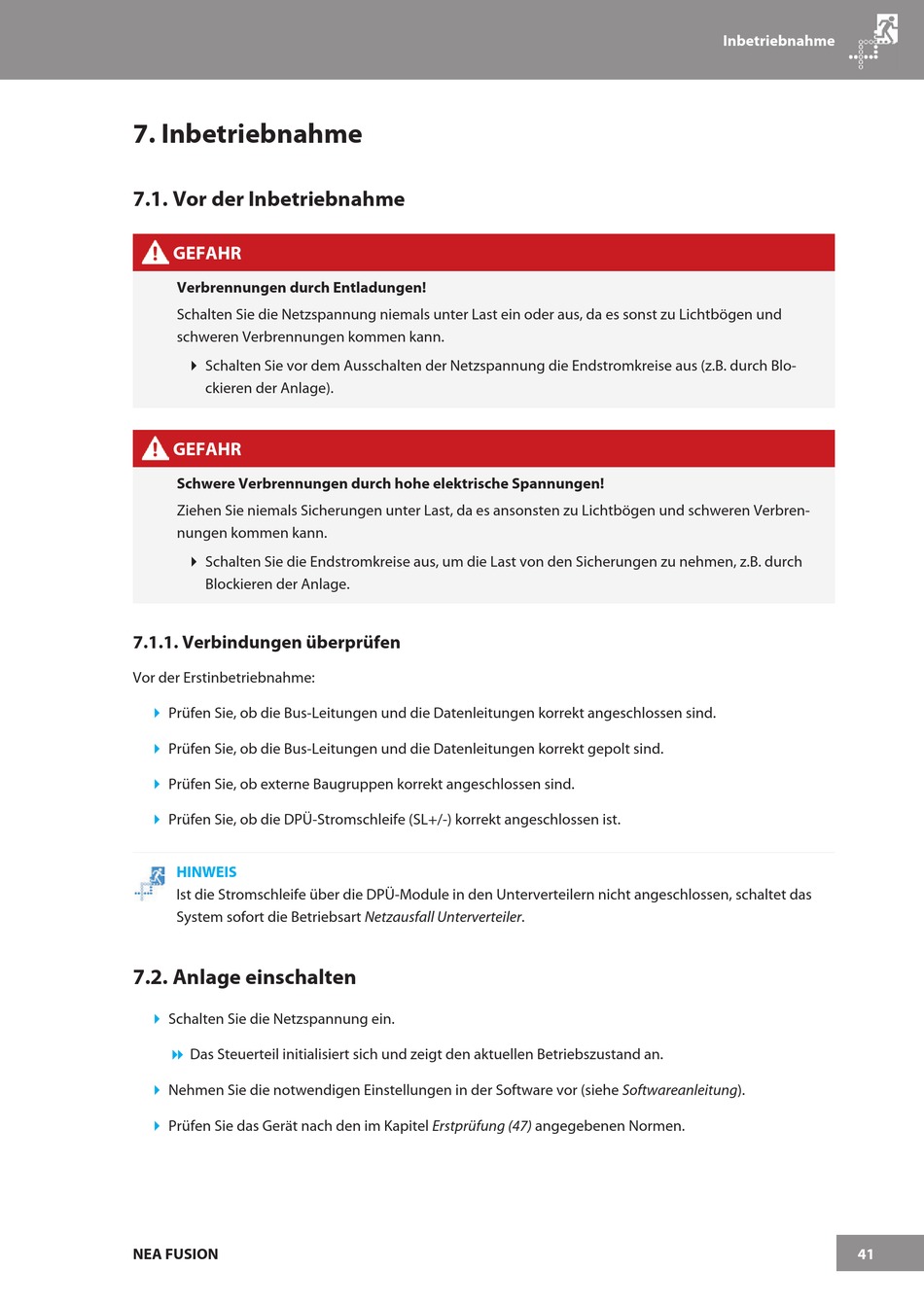 Inbetriebnahme

7. Inbetriebnahme

7.1. Vor der Inbetriebnahme

GEFAHR

Verbrennungen durch Entladungen!

Schalten Sie die Netzspannung niemals unter Last ein oder aus, da es sonst zu Lichtbögen und schweren Verbrennungen kommen kann.

Schalten Sie vor dem Ausschalten der Netzspannung die Endstromkreise aus (z.B. durch Blockieren der Anlage).

GEFAHR

Schwere Verbrennungen durch hohe elektrische Spannungen!

Ziehen Sie niemals Sicherungen unter Last, da es ansonsten zu Lichtbögen und schweren Verbrennungen kommen kann.

Schalten Sie die Endstromkreise aus, um die Last von den Sicherungen zu nehmen, z.B. durch Blockieren der Anlage.

7.1.1. Verbindungen überprüfen

Vor der Erstinbetriebnahme:

Prüfen Sie, ob die Bus-Leitungen und die Datenleitungen korrekt angeschlossen sind.

Prüfen Sie, ob die Bus-Leitungen und die Datenleitungen korrekt gepolt sind.

Prüfen Sie, ob externe Baugruppen korrekt angeschlossen sind.

Prüfen Sie, ob die DPÜ-Stromschleife (SL+/-) korrekt angeschlossen ist.

HINWEIS
Ist die Stromschleife über die DPÜ-Module in den Unterverteilern nicht angeschlossen, schaltet das System sofort die Betriebsart Netzausfall Unterverteiler.

7.2. Anlage einschalten

Schalten Sie die Netzspannung ein.

Das Steuerteil initialisiert sich und zeigt den aktuellen Betriebszustand an.

Nehmen Sie die notwendigen Einstellungen in der Software vor (siehe Softwareanleitung).

Prüfen Sie das Gerät nach den im Kapitel Erstprüfung (47) angegebenen Normen.

NEA FUSION

41